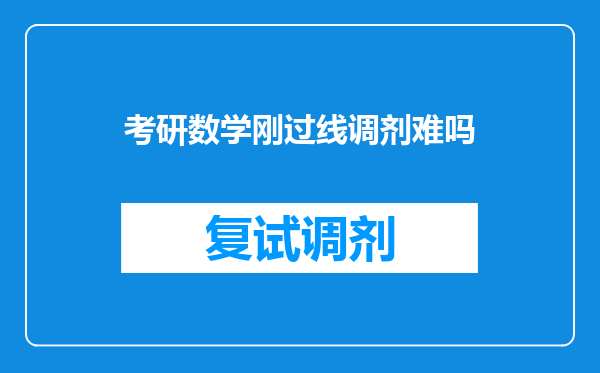 考研数学刚过线调剂难吗

复试调剂